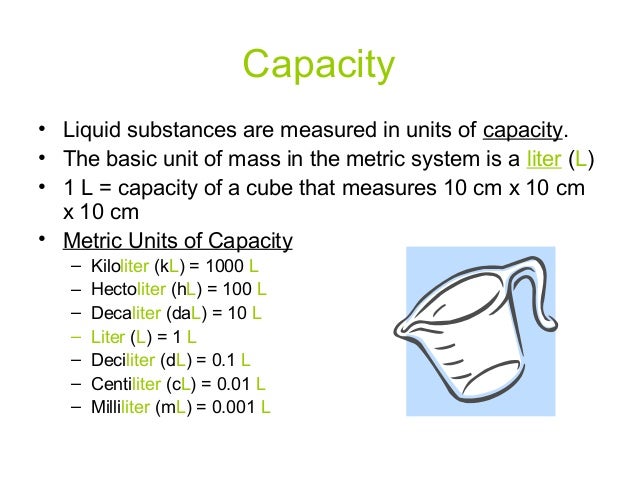 Capacity

• Liquid substances are measured in units of capacity.
• The basic unit of mass in the metric system is a liter (L)
• 1 L = capacity of a cube that measures 10 cm x 10 cm x 10 cm
• Metric Units of Capacity
– Kiloliter (kL) = 1000 L
– Hectoliter (hL) = 100 L
– Decaliter (daL) = 10 L
– Liter (L) = 1 L
– Deciliter (dL) = 0.1 L
– Centiliter (cL) = 0.01 L
– Milliliter (mL) = 0.001 L